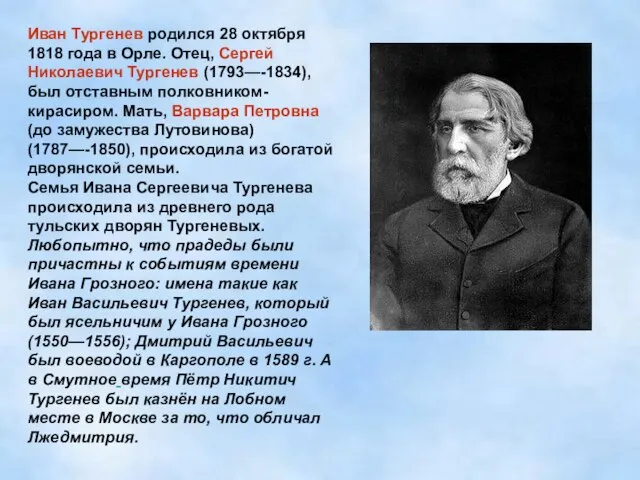 Иван Тургенев родился 28 октября 1818 года в Орле. Отец, Сергей Николаевич Тургенев (1793—-1834), был отставным полковником-кирасиром. Мать, Варвара Петровна (до замужества Лутовинова) (1787—-1850), происходила из богатой дворянской семьи.
Семья Ивана Сергеевича Тургенева происходила из древнего рода тульских дворян Тургеневых. Любопытно, что прадеды были причастны к событиям времени Ивана Грозного: имена такие как Иван Васильевич Тургенев, который был ясельничим у Ивана Грозного (1550—1556); Дмитрий Васильевич был воеводой в Каргополе в 1589 г. А в Смутное время Пётр Никитич Тургенев был казнён на Лобном месте в Москве за то, что обличал Лжедмитрия.